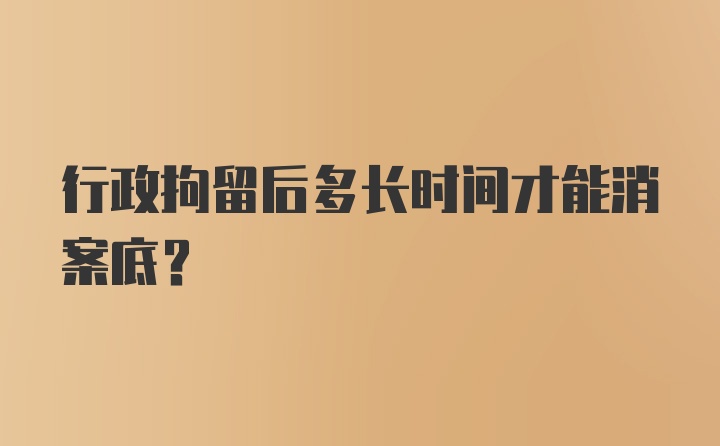 行政拘留后多长时间才能消案底？